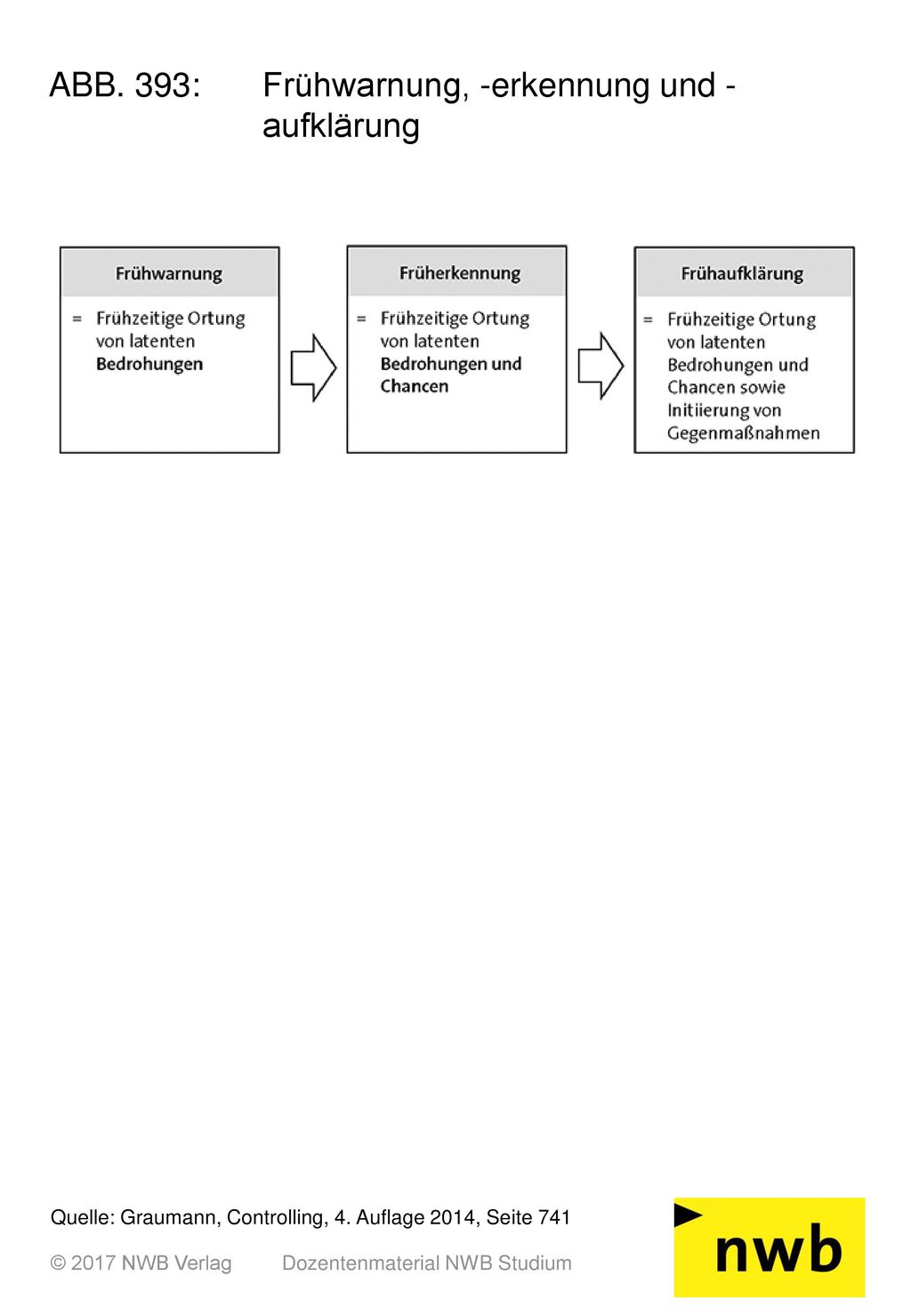 ABB. 393: Frühwarnung, -erkennung und -aufklärung

Frühwarnung

= Frühzeitige Ortung von latenten Bedrohungen

Früherkennung

= Frühzeitige Ortung von latenten Bedrohungen und Chancen

Frühaufklärung

= Frühzeitige Ortung von latenten Bedrohungen und Chancen sowie Initiierung von Gegenmaßnahmen

Quelle: Graumann, Controlling, 4. Auflage 2014, Seite 741

© 2017 NWB Verlag Dozentenmaterial NWB Studium

nwb